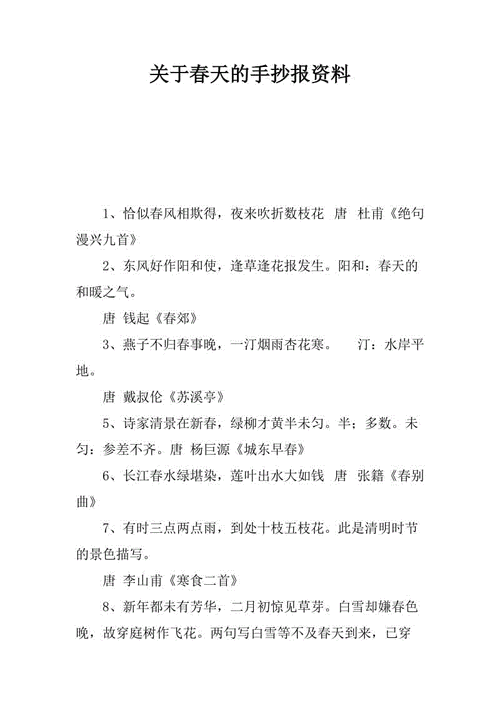 关于春天的手抄报资料

1、恰似春风相欺得，夜来吹折数枝花 唐 杜甫《绝句漫兴九首》

2、东风好作阳和使，逢草逢花报发生。阳和：春天的和暖之气。

唐 钱起《春郊》

3、燕子不归春事晚，一汀烟雨杏花寒。 汀：水岸平地。

唐 戴叔伦《苏溪亭》

5、诗家清景在新春，绿柳才黄半未匀。半：多数。未匀：参差不齐。唐 杨巨源《城东早春》

6、长江春水绿堪染，莲叶出水大如钱 唐 张籍《春别曲》

7、有时三点两点雨，到处十枝五枝花。此是清明时节的景色描写。

唐 李山甫《寒食二首》

8、新年都未有芳华，二月初惊见草芽。白雪却嫌春色晚，故穿庭树作飞花。两句写白雪等不及春天到来，已穿